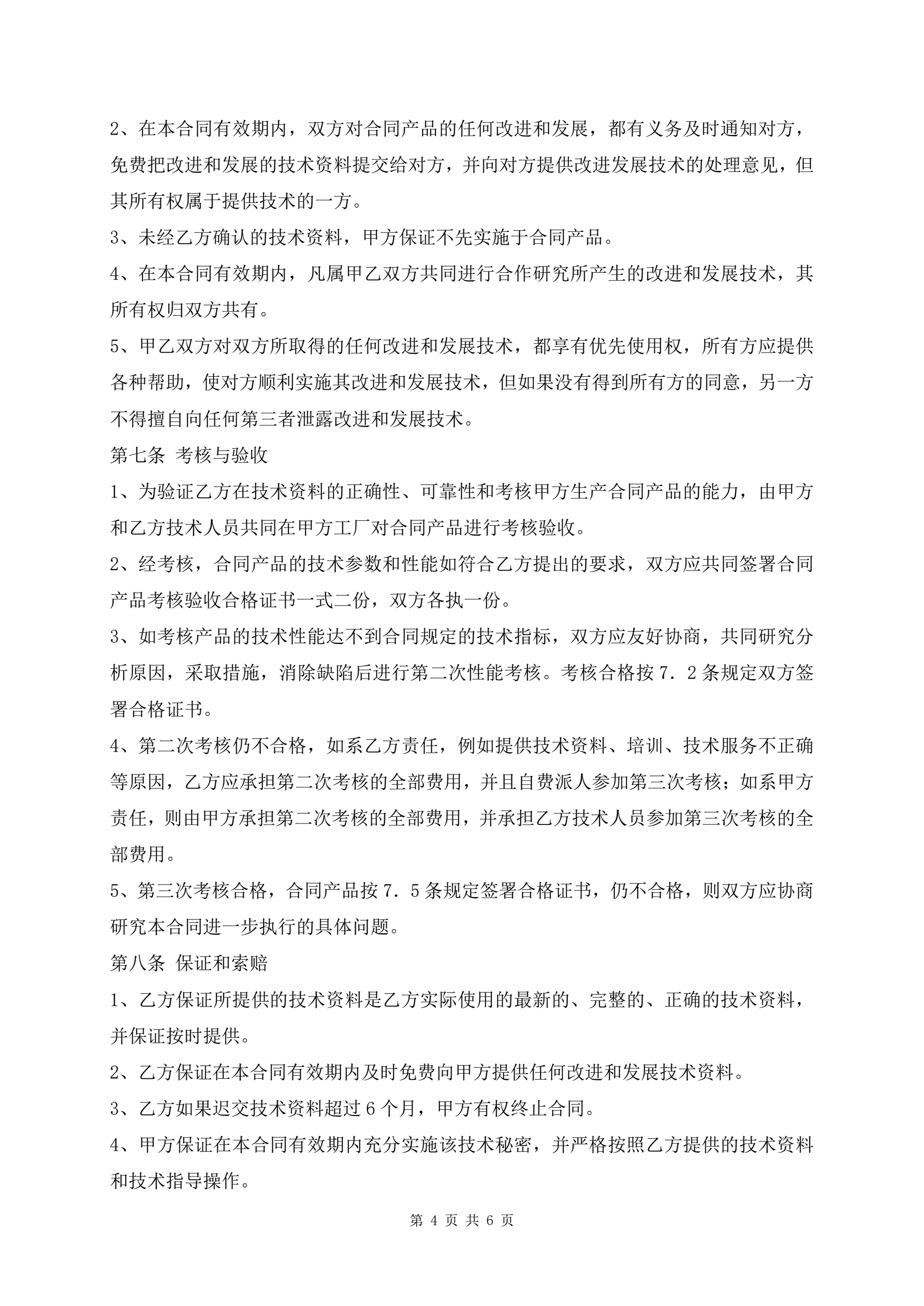 2、在本合同有效期内，双方对合同产品的任何改进和发展，都有义务及时通知对方，免费把改进和发展的技术资料提交给对方，并向对方提供改进发展技术的处理意见，但其所有权属于提供技术的一方。

3、未经乙方确认的技术资料，甲方保证不先实施于合同产品。

4、在本合同有效期内，凡属甲乙双方共同进行合作研究所产生的改进和发展技术，其所有权归双方共有。

5、甲乙双方对双方所取得的任何改进和发展技术，都享有优先使用权，所有方应提供各种帮助，使对方顺利实施其改进和发展技术，但如果没有得到所有方的同意，另一方不得擅自向任何第三者泄露改进和发展技术。

第七条 考核与验收

1、为验证乙方在技术资料的正确性、可靠性和考核甲方生产合同产品的能力，由甲方和乙方技术人员共同在甲方工厂对合同产品进行考核验收。

2、经考核，合同产品的技术参数和性能如符合乙方提出的要求，双方应共同签署合同产品考核验收合格证书一式二份，双方各执一份。

3、如考核产品的技术性能达不到合同规定的技术指标，双方应友好协商，共同研究分析原因，采取措施，消除缺陷后进行第二次性能考核。考核合格按7．2条规定双方签署合格证书。

4、第二次考核仍不合格，如系乙方责任，例如提供技术资料、培训、技术服务不正确等原因，乙方应承担第二次考核的全部费用，并且自费派人参加第三次考核；如系甲方责任，则由甲方承担第二次考核的全部费用，并承担乙方技术人员参加第三次考核的全部费用。

5、第三次考核合格，合同产品按7．5条规定签署合格证书，仍不合格，则双方应协商研究本合同进一步执行的具体问题。

第八条 保证和索赔

1、乙方保证所提供的技术资料是乙方实际使用的最新的、完整的、正确的技术资料，并保证按时提供。

2、乙方保证在本合同有效期内及时免费向甲方提供任何改进和发展技术资料。

3、乙方如果迟交技术资料超过6个月，甲方有权终止合同。

4、甲方保证在本合同有效期内充分实施该技术秘密，并严格按照乙方提供的技术资料和技术指导操作。

第 4 页 共 6 页